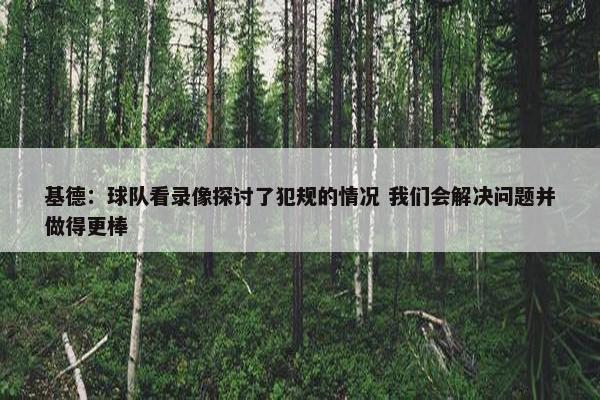 基德：球队看录像探讨了犯规的情况 我们会解决问题并做得更棒